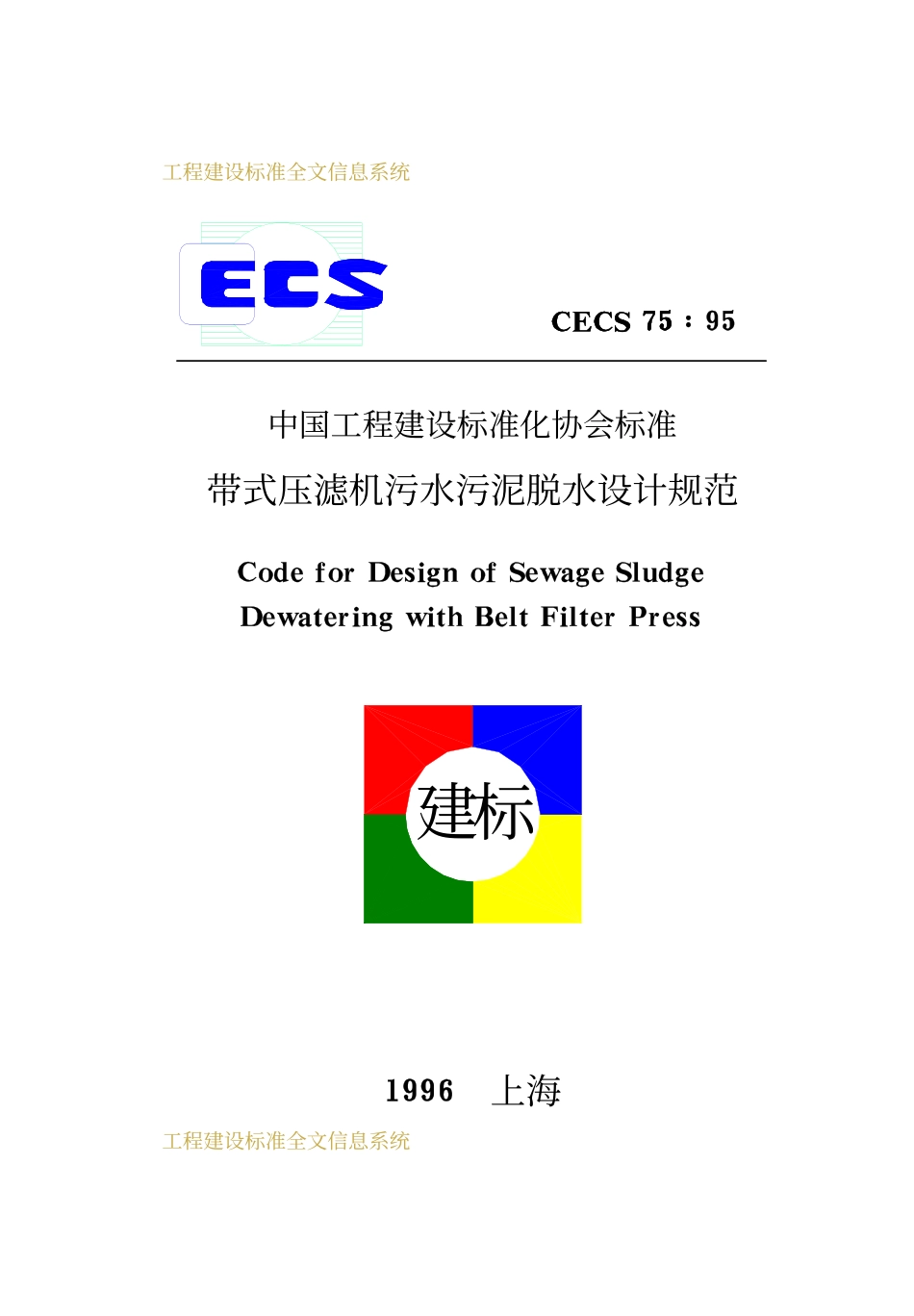 工程建设标准全文信息系统

ECS

CECS 75：95

中国工程建设标准化协会标准

带式压滤机污水污泥脱水设计规范

Code for Design of Sewage Sludge Dewatering with Belt Filter Press

建标

1996 上海

工程建设标准全文信息系统